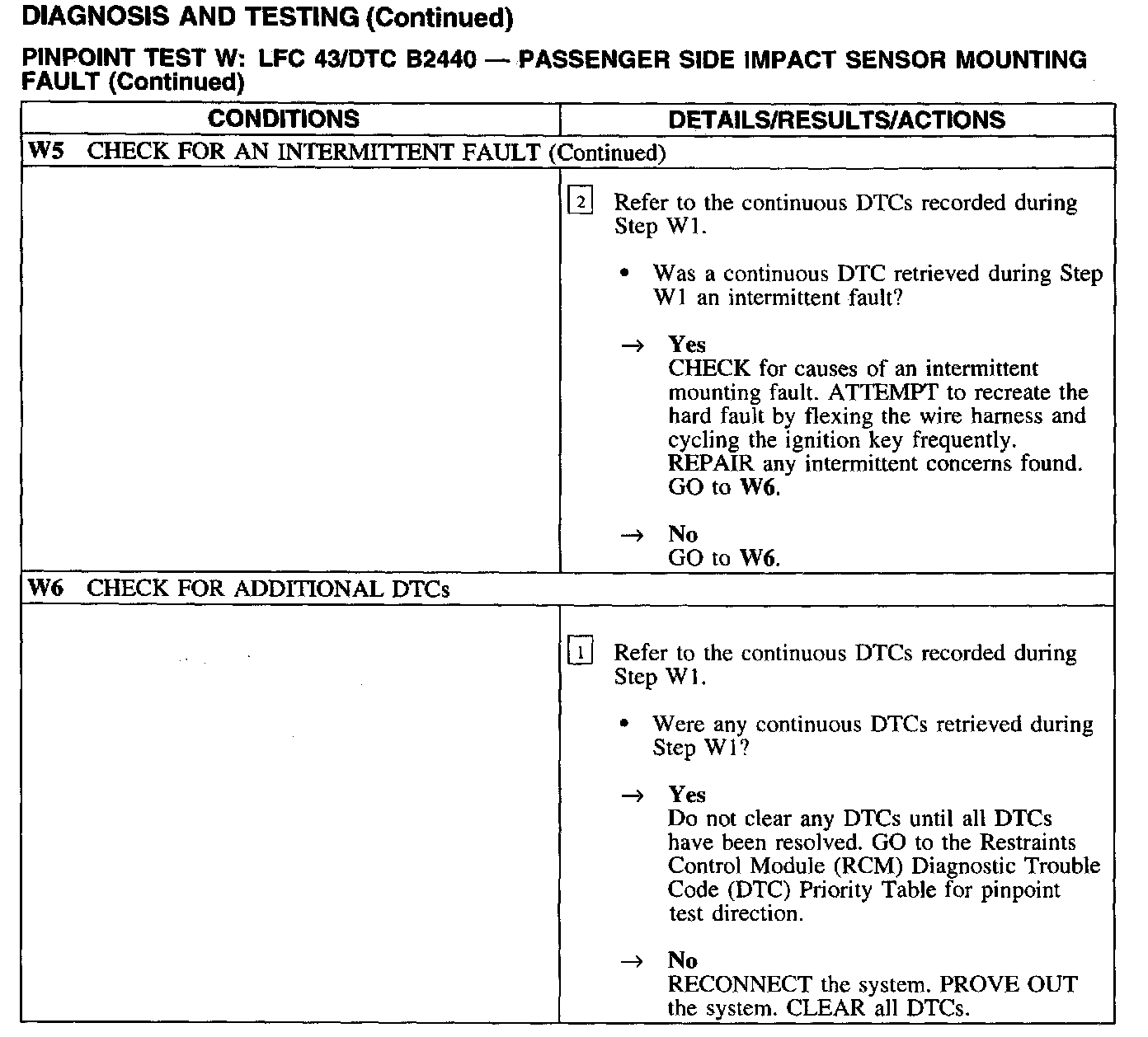 DIAGNOSIS AND TESTING (Continued)

PINPOINT TEST W: LFC 43/DTC B2440 — PASSENGER SIDE IMPACT SENSOR MOUNTING FAULT (Continued)

| CONDITIONS | DETAILS/RESULTS/ACTIONS |
|---|---|
| W5 CHECK FOR AN INTERMITTENT FAULT (Continued) | |
| | 2 Refer to the continuous DTCs recorded during Step W1. • Was a continuous DTC retrieved during Step W1 an intermittent fault? → Yes CHECK for causes of an intermittent mounting fault. ATTEMPT to recreate the hard fault by flexing the wire harness and cycling the ignition key frequently. REPAIR any intermittent concerns found. GO to W6. → No GO to W6. |
| W6 CHECK FOR ADDITIONAL DTCs | |
| | 1 Refer to the continuous DTCs recorded during Step W1. • Were any continuous DTCs retrieved during Step W1? → Yes Do not clear any DTCs until all DTCs have been resolved. GO to the Restraints Control Module (RCM) Diagnostic Trouble Code (DTC) Priority Table for pinpoint test direction. → No RECONNECT the system. PROVE OUT the system. CLEAR all DTCs. |